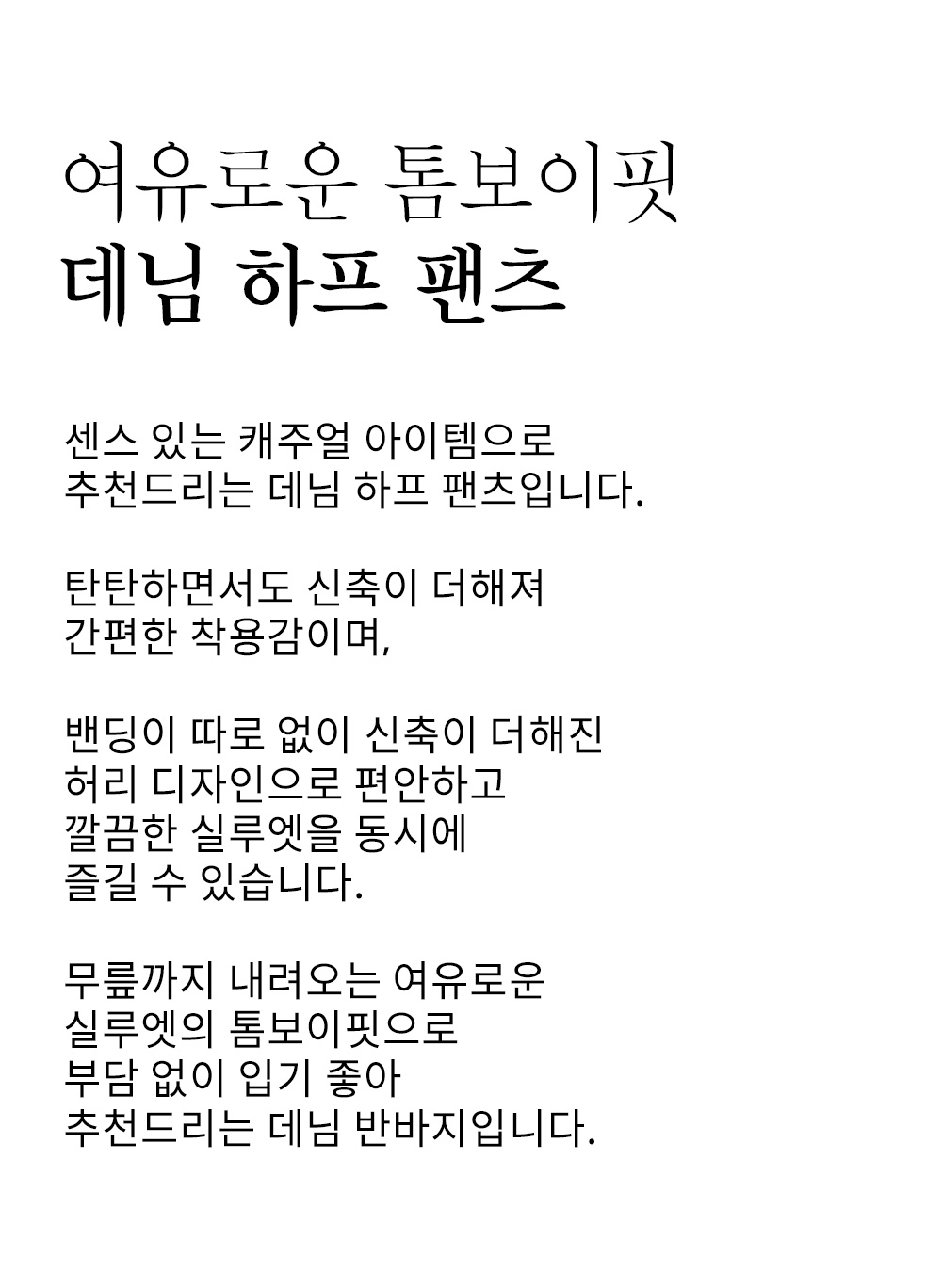 여유로운 톰보이핏
데님 하프 팬츠

센스 있는 캐주얼 아이템으로
추천드리는 데님 하프 팬츠입니다.

탄탄하면서도 신축이 더해져
간편한 착용감이며,

밴딩이 따로 없이 신축이 더해진
허리 디자인으로 편안하고
깔끔한 실루엣을 동시에
즐길 수 있습니다.

무릎까지 내려오는 여유로운
실루엣의 톰보이핏으로
부담 없이 입기 좋아
추천드리는 데님 반바지입니다.